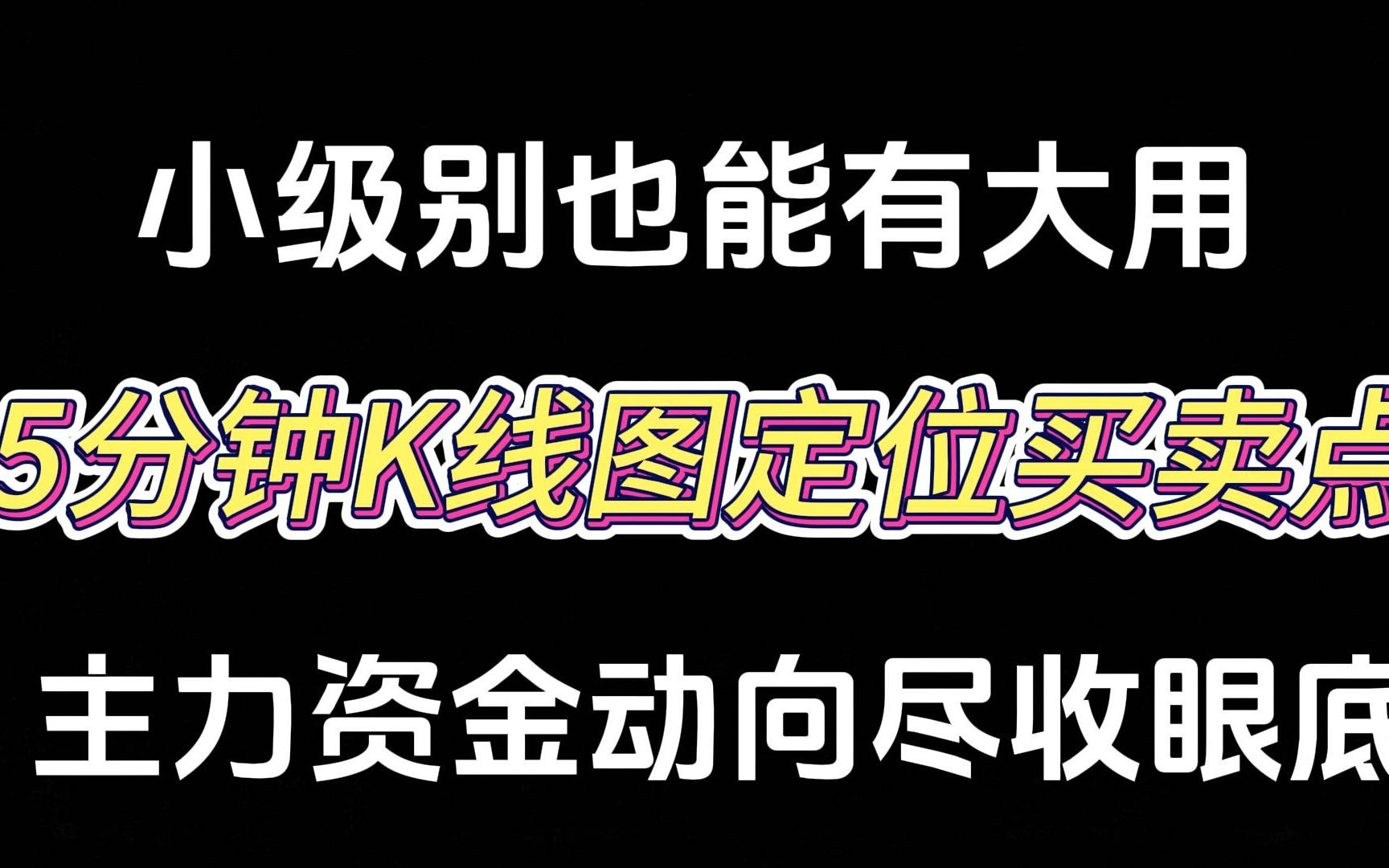 小级别也能有大用

5分钟K线图定位买卖点

主力资金动向尽收眼底